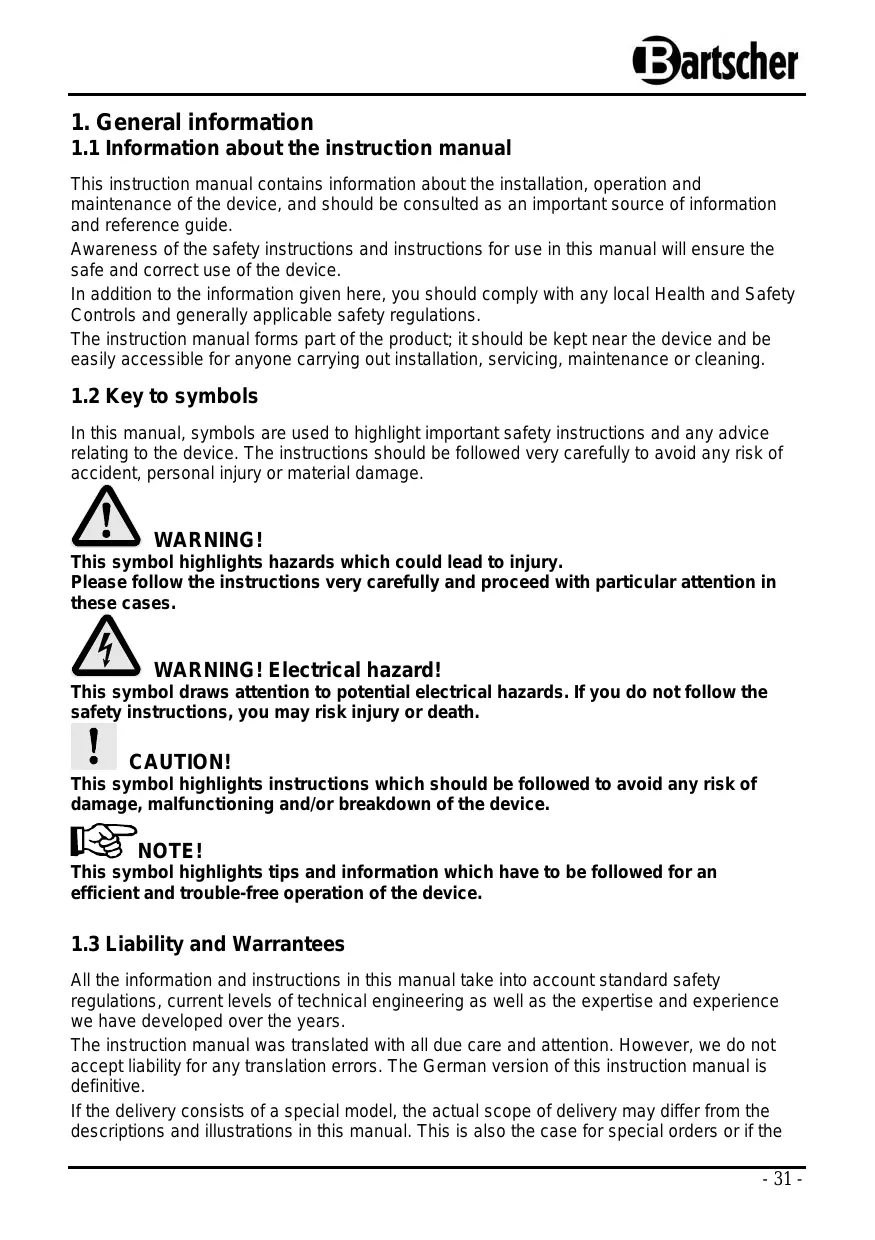 Bartscher

1. General information
1.1 Information about the instruction manual

This instruction manual contains information about the installation, operation and maintenance of the device, and should be consulted as an important source of information and reference guide.

Awareness of the safety instructions and instructions for use in this manual will ensure the safe and correct use of the device.

In addition to the information given here, you should comply with any local Health and Safety Controls and generally applicable safety regulations.

The instruction manual forms part of the product; it should be kept near the device and be easily accessible for anyone carrying out installation, servicing, maintenance or cleaning.

1.2 Key to symbols

In this manual, symbols are used to highlight important safety instructions and any advice relating to the device. The instructions should be followed very carefully to avoid any risk of accident, personal injury or material damage.

WARNING!
This symbol highlights hazards which could lead to injury.
Please follow the instructions very carefully and proceed with particular attention in these cases.

WARNING! Electrical hazard!
This symbol draws attention to potential electrical hazards. If you do not follow the safety instructions, you may risk injury or death.

CAUTION!
This symbol highlights instructions which should be followed to avoid any risk of damage, malfunctioning and/or breakdown of the device.

NOTE!
This symbol highlights tips and information which have to be followed for an efficient and trouble-free operation of the device.

1.3 Liability and Warrantees

All the information and instructions in this manual take into account standard safety regulations, current levels of technical engineering as well as the expertise and experience we have developed over the years.

The instruction manual was translated with all due care and attention. However, we do not accept liability for any translation errors. The German version of this instruction manual is definitive.

If the delivery consists of a special model, the actual scope of delivery may differ from the descriptions and illustrations in this manual. This is also the case for special orders or if the

- 31 -